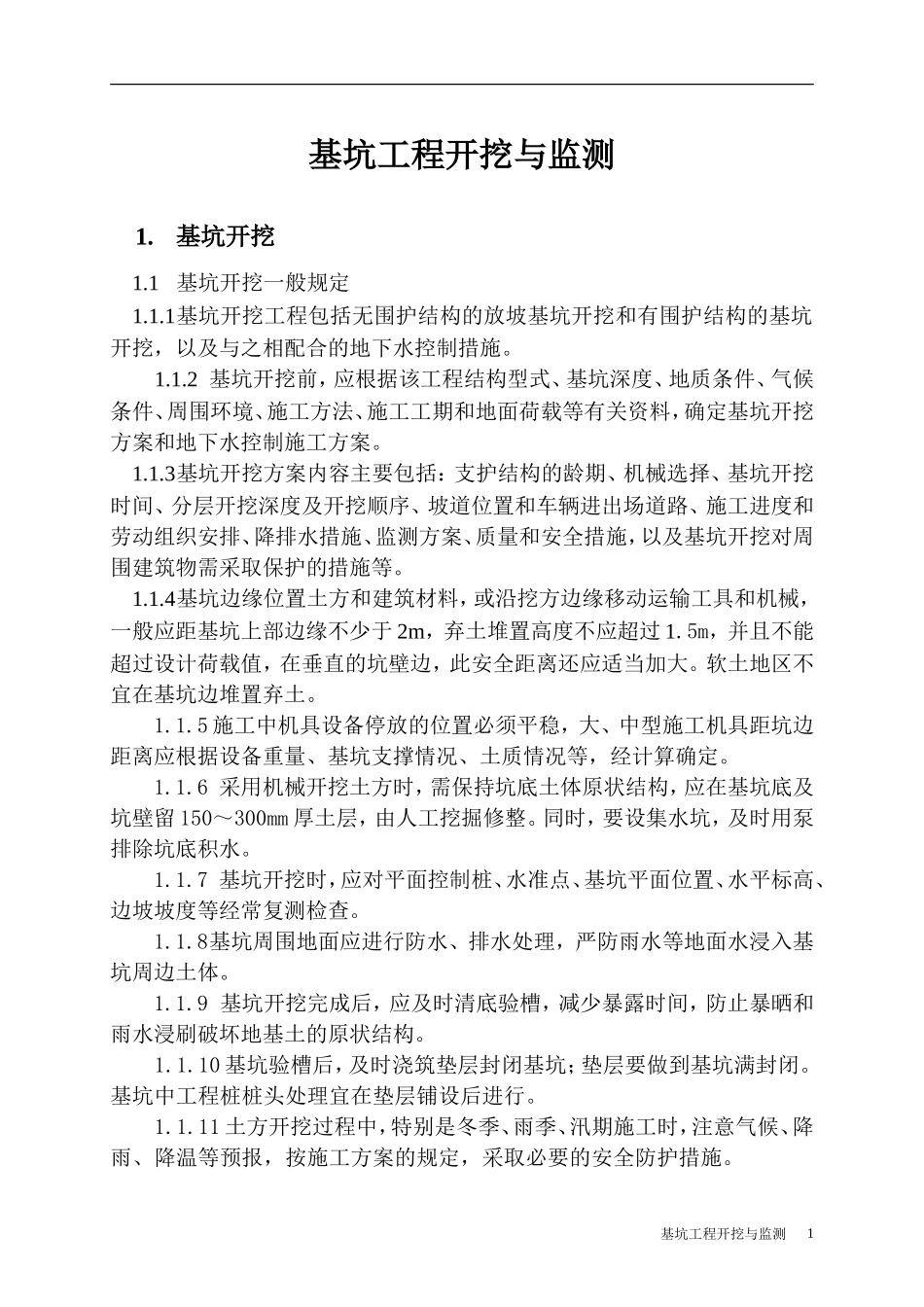 基坑工程开挖与监测

1. 基坑开挖

1.1 基坑开挖一般规定

1.1.1基坑开挖工程包括无围护结构的放坡基坑开挖和有围护结构的基坑开挖，以及与之相配合的地下水控制措施。

1.1.2 基坑开挖前，应根据该工程结构型式、基坑深度、地质条件、气候条件、周围环境、施工方法、施工工期和地面荷载等有关资料，确定基坑开挖方案和地下水控制施工方案。

1.1.3基坑开挖方案内容主要包括：支护结构的龄期、机械选择、基坑开挖时间、分层开挖深度及开挖顺序、坡道位置和车辆进出场道路、施工进度和劳动组织安排、降排水措施、监测方案、质量和安全措施，以及基坑开挖对周围建筑物需采取保护的措施等。

1.1.4基坑边缘位置土方和建筑材料，或沿挖方边缘移动运输工具和机械，一般应距基坑上部边缘不少于2m，弃土堆置高度不应超过1.5m，并且不能超过设计荷载值，在垂直的坑壁边，此安全距离还应适当加大。软土地区不宜在基坑边堆置弃土。

1.1.5施工中机具设备停放的位置必须平稳，大、中型施工机具距坑边距离应根据设备重量、基坑支撑情况、土质情况等，经计算确定。

1.1.6 采用机械开挖土方时，需保持坑底土体原状结构，应在基坑底及坑壁留150～300mm厚土层，由人工挖掘修整。同时，要设集水坑，及时用泵排除坑底积水。

1.1.7 基坑开挖时，应对平面控制桩、水准点、基坑平面位置、水平标高、边坡坡度等经常复测检查。

1.1.8基坑周围地面应进行防水、排水处理，严防雨水等地面水浸入基坑周边土体。

1.1.9 基坑开挖完成后，应及时清底验槽，减少暴露时间，防止暴晒和雨水浸刷破坏地基土的原状结构。

1.1.10基坑验槽后，及时浇筑垫层封闭基坑；垫层要做到基坑满封闭。基坑中工程桩桩头处理宜在垫层铺设后进行。

1.1.11土方开挖过程中，特别是冬季、雨季、汛期施工时，注意气候、降雨、降温等预报，按施工方案的规定，采取必要的安全防护措施。

基坑工程开挖与监测 1